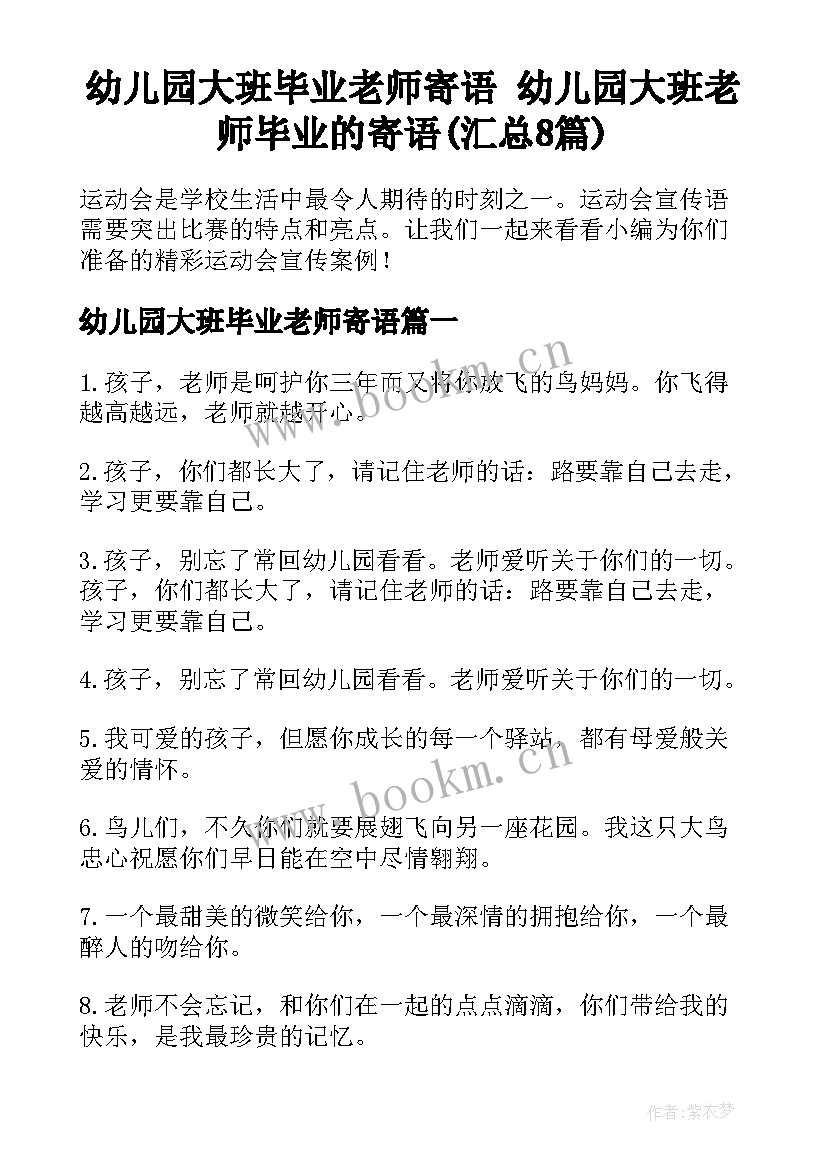 幼儿园大班毕业老师寄语 幼儿园大班老师毕业的寄语(汇总8篇)

运动会是学校生活中最令人期待的时刻之一。运动会宣传语需要突出比赛的特点和亮点。让我们一起来看看小编为你们准备的精彩运动会宣传案例！

幼儿园大班毕业老师寄语篇一

1.孩子，老师是呵护你三年而又将你放飞的鸟妈妈。你飞得越高越远，老师就越开心。

2.孩子，你们都长大了，请记住老师的话：路要靠自己去走，学习更要靠自己。

3.孩子，别忘了常回幼儿园看看。老师爱听关于你们的一切。孩子，你们都长大了，请记住老师的话：路要靠自己去走，学习更要靠自己。

4.孩子，别忘了常回幼儿园看看。老师爱听关于你们的一切。

5.我可爱的孩子，但愿你成长的每一个驿站，都有母爱般关爱的情怀。

6.鸟儿们，不久你们就要展翅飞向另一座花园。我这只大鸟忠心祝愿你们早日能在空中尽情翱翔。

7.一个最甜美的微笑给你，一个最深情的拥抱给你，一个最醉人的吻给你。

8.老师不会忘记，和你们在一起的点点滴滴，你们带给我的快乐，是我最珍贵的记忆。

www.bookm.cn

www.bookm.cn

作者：紫衣梦